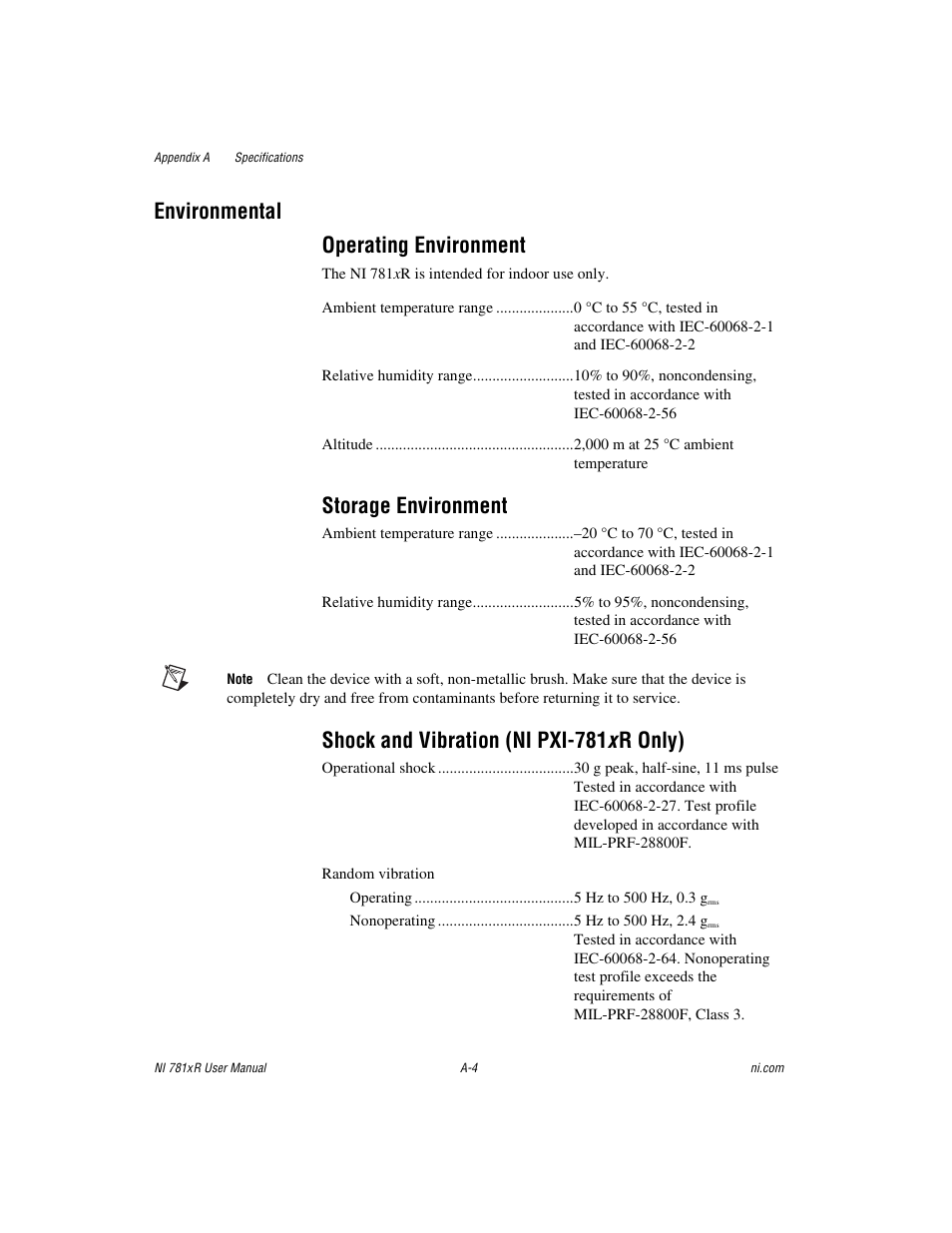 Appendix A Specifications

Environmental

Operating Environment

The NI 781xR is intended for indoor use only.

Ambient temperature range ....................0 °C to 55 °C, tested in accordance with IEC-60068-2-1 and IEC-60068-2-2

Relative humidity range..........................10% to 90%, noncondensing, tested in accordance with IEC-60068-2-56

Altitude ...................................................2,000 m at 25 °C ambient temperature

Storage Environment

Ambient temperature range ....................–20 °C to 70 °C, tested in accordance with IEC-60068-2-1 and IEC-60068-2-2

Relative humidity range..........................5% to 95%, noncondensing, tested in accordance with IEC-60068-2-56

Note Clean the device with a soft, non-metallic brush. Make sure that the device is completely dry and free from contaminants before returning it to service.

Shock and Vibration (NI PXI-781xR Only)

Operational shock ...................................30 g peak, half-sine, 11 ms pulse Tested in accordance with IEC-60068-2-27. Test profile developed in accordance with MIL-PRF-28800F.

Random vibration

Operating .........................................5 Hz to 500 Hz, 0.3 $g_{rms}$

Nonoperating ...................................5 Hz to 500 Hz, 2.4 $g_{rms}$ Tested in accordance with IEC-60068-2-64. Nonoperating test profile exceeds the requirements of MIL-PRF-28800F, Class 3.

NI 781xR User Manual A-4 ni.com